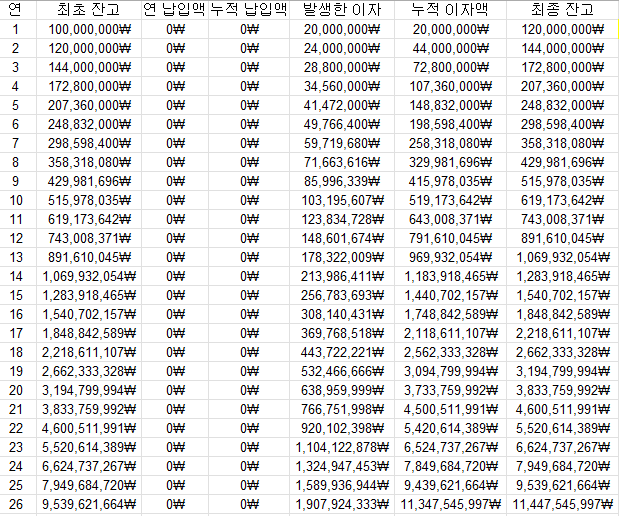 | 연 | 최초 잔고 | 연 납입액 | 누적 납입액 | 발생한 이자 | 누적 이자액 | 최종 잔고 |
|---|---|---|---|---|---|---|
| 1 | 100,000,000₩ | 0₩ | 0₩ | 20,000,000₩ | 20,000,000₩ | 120,000,000₩ |
| 2 | 120,000,000₩ | 0₩ | 0₩ | 24,000,000₩ | 44,000,000₩ | 144,000,000₩ |
| 3 | 144,000,000₩ | 0₩ | 0₩ | 28,800,000₩ | 72,800,000₩ | 172,800,000₩ |
| 4 | 172,800,000₩ | 0₩ | 0₩ | 34,560,000₩ | 107,360,000₩ | 207,360,000₩ |
| 5 | 207,360,000₩ | 0₩ | 0₩ | 41,472,000₩ | 148,832,000₩ | 248,832,000₩ |
| 6 | 248,832,000₩ | 0₩ | 0₩ | 49,766,400₩ | 198,598,400₩ | 298,598,400₩ |
| 7 | 298,598,400₩ | 0₩ | 0₩ | 59,719,680₩ | 258,318,080₩ | 358,318,080₩ |
| 8 | 358,318,080₩ | 0₩ | 0₩ | 71,663,616₩ | 329,981,696₩ | 429,981,696₩ |
| 9 | 429,981,696₩ | 0₩ | 0₩ | 85,996,339₩ | 415,978,035₩ | 515,978,035₩ |
| 10 | 515,978,035₩ | 0₩ | 0₩ | 103,195,607₩ | 519,173,642₩ | 619,173,642₩ |
| 11 | 619,173,642₩ | 0₩ | 0₩ | 123,834,728₩ | 643,008,371₩ | 743,008,371₩ |
| 12 | 743,008,371₩ | 0₩ | 0₩ | 148,601,674₩ | 791,610,045₩ | 891,610,045₩ |
| 13 | 891,610,045₩ | 0₩ | 0₩ | 178,322,009₩ | 969,932,054₩ | 1,069,932,054₩ |
| 14 | 1,069,932,054₩ | 0₩ | 0₩ | 213,986,411₩ | 1,183,918,465₩ | 1,283,918,465₩ |
| 15 | 1,283,918,465₩ | 0₩ | 0₩ | 256,783,693₩ | 1,440,702,157₩ | 1,540,702,157₩ |
| 16 | 1,540,702,157₩ | 0₩ | 0₩ | 308,140,431₩ | 1,748,842,589₩ | 1,848,842,589₩ |
| 17 | 1,848,842,589₩ | 0₩ | 0₩ | 369,768,518₩ | 2,118,611,107₩ | 2,218,611,107₩ |
| 18 | 2,218,611,107₩ | 0₩ | 0₩ | 443,722,221₩ | 2,562,333,328₩ | 2,662,333,328₩ |
| 19 | 2,662,333,328₩ | 0₩ | 0₩ | 532,466,666₩ | 3,094,799,994₩ | 3,194,799,994₩ |
| 20 | 3,194,799,994₩ | 0₩ | 0₩ | 638,959,999₩ | 3,733,759,992₩ | 3,833,759,992₩ |
| 21 | 3,833,759,992₩ | 0₩ | 0₩ | 766,751,998₩ | 4,500,511,991₩ | 4,600,511,991₩ |
| 22 | 4,600,511,991₩ | 0₩ | 0₩ | 920,102,398₩ | 5,420,614,389₩ | 5,520,614,389₩ |
| 23 | 5,520,614,389₩ | 0₩ | 0₩ | 1,104,122,878₩ | 6,524,737,267₩ | 6,624,737,267₩ |
| 24 | 6,624,737,267₩ | 0₩ | 0₩ | 1,324,947,453₩ | 7,849,684,720₩ | 7,949,684,720₩ |
| 25 | 7,949,684,720₩ | 0₩ | 0₩ | 1,589,936,944₩ | 9,439,621,664₩ | 9,539,621,664₩ |
| 26 | 9,539,621,664₩ | 0₩ | 0₩ | 1,907,924,333₩ | 11,347,545,997₩ | 11,447,545,997₩ |